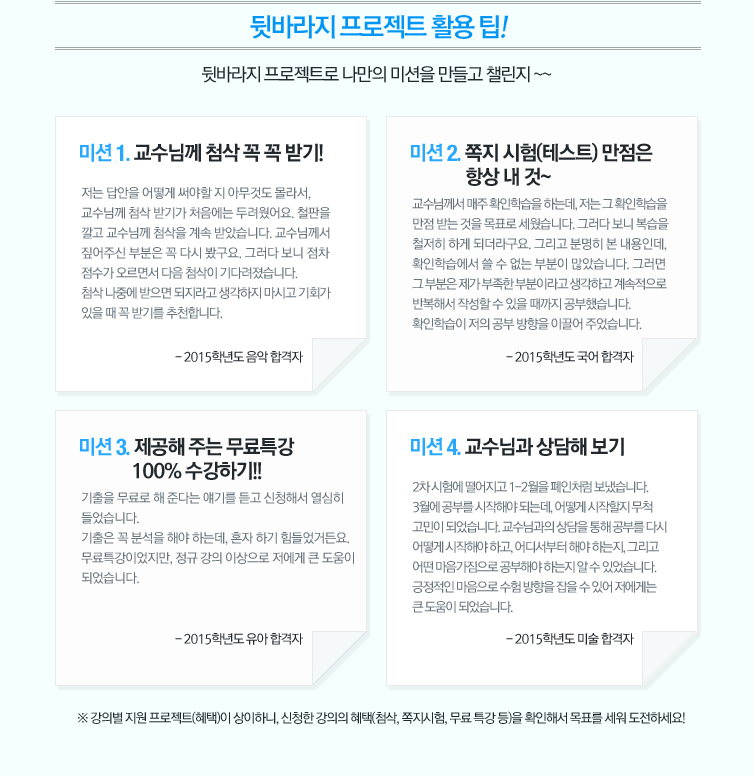 뒷바라지 프로젝트 활용 팁!

뒷바라지 프로젝트로 나만의 미션을 만들고 챌린지 ~~

미션 1. 교수님께 첨삭 꼭 꼭 받기!

저는 답안을 어떻게 써야할 지 아무것도 몰라서, 교수님께 첨삭 받기가 처음에는 두려웠어요. 철판을 깔고 교수님께 첨삭을 계속 받았습니다. 교수님께서 짚어주신 부분은 꼭 다시 봤구요. 그러다 보니 점차 점수가 오르면서 다음 첨삭이 기다려졌습니다. 첨삭 나중에 받으면 되지라고 생각하지 마시고 기회가 있을 때 꼭 받기를 추천합니다.

- 2015학년도 음악 합격자

미션 2. 쪽지 시험(테스트) 만점은 항상 내 것~

교수님께서 매주 확인학습을 하는데, 저는 그 확인학습을 만점 받는 것을 목표로 세웠습니다. 그러다 보니 복습을 철저히 하게 되더라구요. 그리고 분명히 본 내용인데, 확인학습에서 쓸 수 없는 부분이 많았습니다. 그러면 그 부분은 제가 부족한 부분이라고 생각하고 계속적으로 반복해서 작성할 수 있을 때까지 공부했습니다. 확인학습이 저의 공부 방향을 이끌어 주었습니다.

- 2015학년도 국어 합격자

미션 3. 제공해 주는 무료특강 100% 수강하기!!

기출을 무료로 해 준다는 얘기를 듣고 신청해서 열심히 들었습니다. 기출은 꼭 분석을 해야 하는데, 혼자 하기 힘들었거든요. 무료특강이었지만, 정규 강의 이상으로 저에게 큰 도움이 되었습니다.

- 2015학년도 유아 합격자

미션 4. 교수님과 상담해 보기

2차 시험에 떨어지고 1-2월을 폐인처럼 보냈습니다. 3월에 공부를 시작해야 되는데, 어떻게 시작할지 무척 고민이 되었습니다. 교수님과의 상담을 통해 공부를 다시 어떻게 시작해야 하고, 어디서부터 해야 하는지, 그리고 어떤 마음가짐으로 공부해야 하는지 알 수 있었습니다. 긍정적인 마음으로 수험 방향을 잡을 수 있어 저에게는 큰 도움이 되었습니다.

- 2015학년도 미술 합격자

※ 강의별 지원 프로젝트(혜택)이 상이하니, 신청한 강의의 혜택(첨삭, 쪽지시험, 무료 특강 등)을 확인해서 목표를 세워 도전하세요!